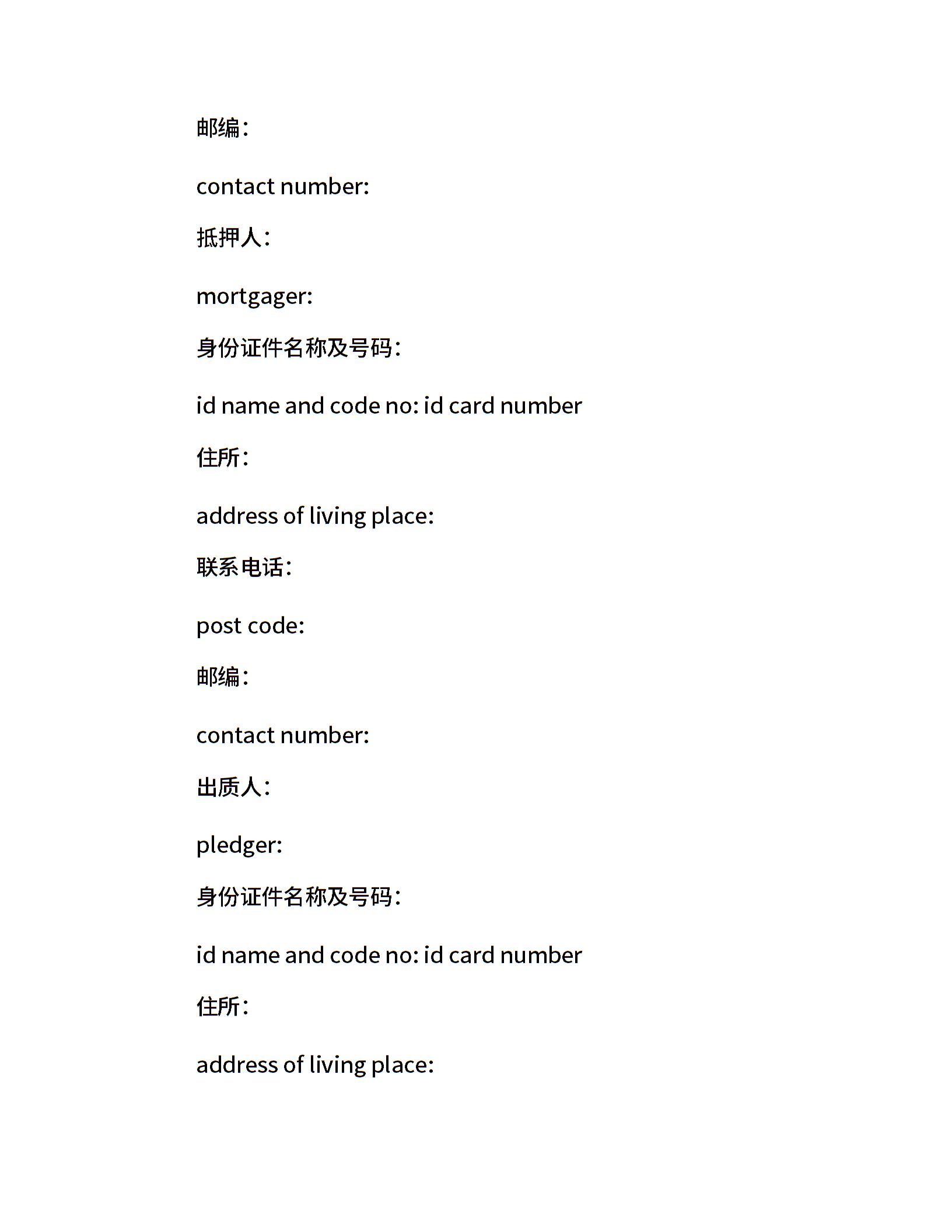 邮编:

contact number:

抵押人:

mortgager:

身份证件名称及号码:

id name and code no: id card number

住所:

address of living place:

联系电话:

post code:

邮编:

contact number:

出质人:

pledger:

身份证件名称及号码:

id name and code no: id card number

住所:

address of living place: